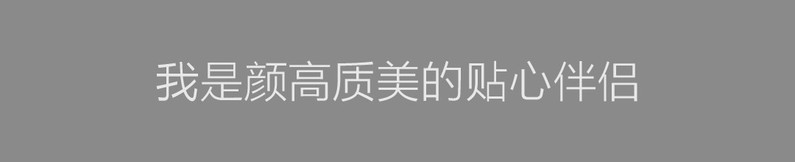 我是颜高质美的贴心伴侣